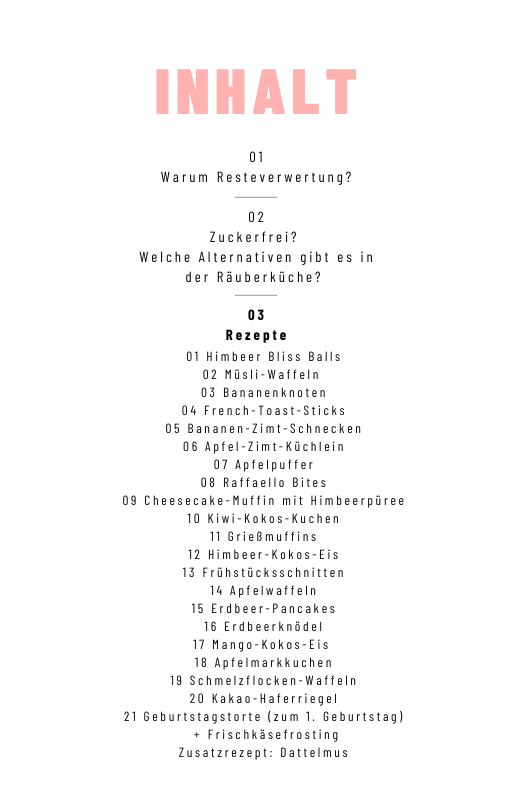 INHALT

01
Warum Resteverwertung?

02
Zuckerfrei?
Welche Alternativen gibt es in der Räuberküche?

03
Rezepte
01 Himbeer Bliss Balls
02 Müsli-Waffeln
03 Bananenknoten
04 French-Toast-Sticks
05 Bananen-Zimt-Schnecken
06 Apfel-Zimt-Küchlein
07 Apfelpuffer
08 Raffaello Bites
09 Cheesecake-Muffin mit Himbeerpüree
10 Kiwi-Kokos-Kuchen
11 Grießmuffins
12 Himbeer-Kokos-Eis
13 Frühstücksschnitten
14 Apfelwaffeln
15 Erdbeer-Pancakes
16 Erdbeerknödel
17 Mango-Kokos-Eis
18 Apfelmarkkuchen
19 Schmelzflocken-Waffeln
20 Kakao-Haferriegel
21 Geburtstagstorte (zum 1. Geburtstag)
+ Frischkäsefrosting
Zusatzrezept: Dattelmus